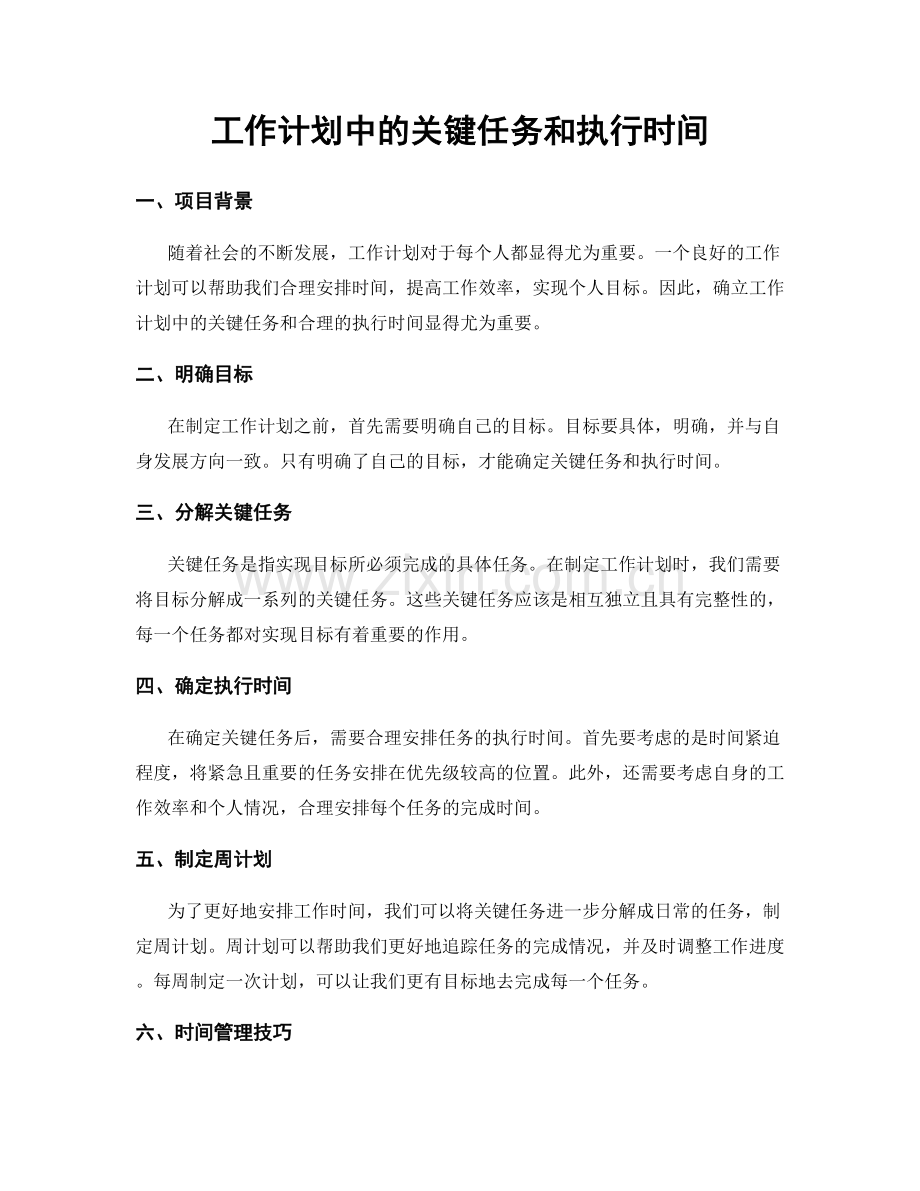 工作计划中的关键任务和执行时间

一、项目背景

随着社会的不断发展，工作计划对于每个人都显得尤为重要。一个良好的工作计划可以帮助我们合理安排时间，提高工作效率，实现个人目标。因此，确立工作计划中的关键任务和合理的执行时间显得尤为重要。

二、明确目标

在制定工作计划之前，首先需要明确自己的目标。目标要具体，明确，并与自身发展方向一致。只有明确了自己的目标，才能确定关键任务和执行时间。

三、分解关键任务

关键任务是指实现目标所必须完成的具体任务。在制定工作计划时，我们需要将目标分解成一系列的关键任务。这些关键任务应该是相互独立且具有完整性的，每一个任务都对实现目标有着重要的作用。

www.zixin.com.cn

四、确定执行时间

在确定关键任务后，需要合理安排任务的执行时间。首先要考虑的是时间紧迫程度，将紧急且重要的任务安排在优先级较高的位置。此外，还需要考虑自身的工作效率和个人情况，合理安排每个任务的完成时间。

五、制定周计划

为了更好地安排工作时间，我们可以将关键任务进一步分解成日常的任务，制定周计划。周计划可以帮助我们更好地追踪任务的完成情况，并及时调整工作进度。每周制定一次计划，可以让我们更有目标地去完成每一个任务。

六、时间管理技巧